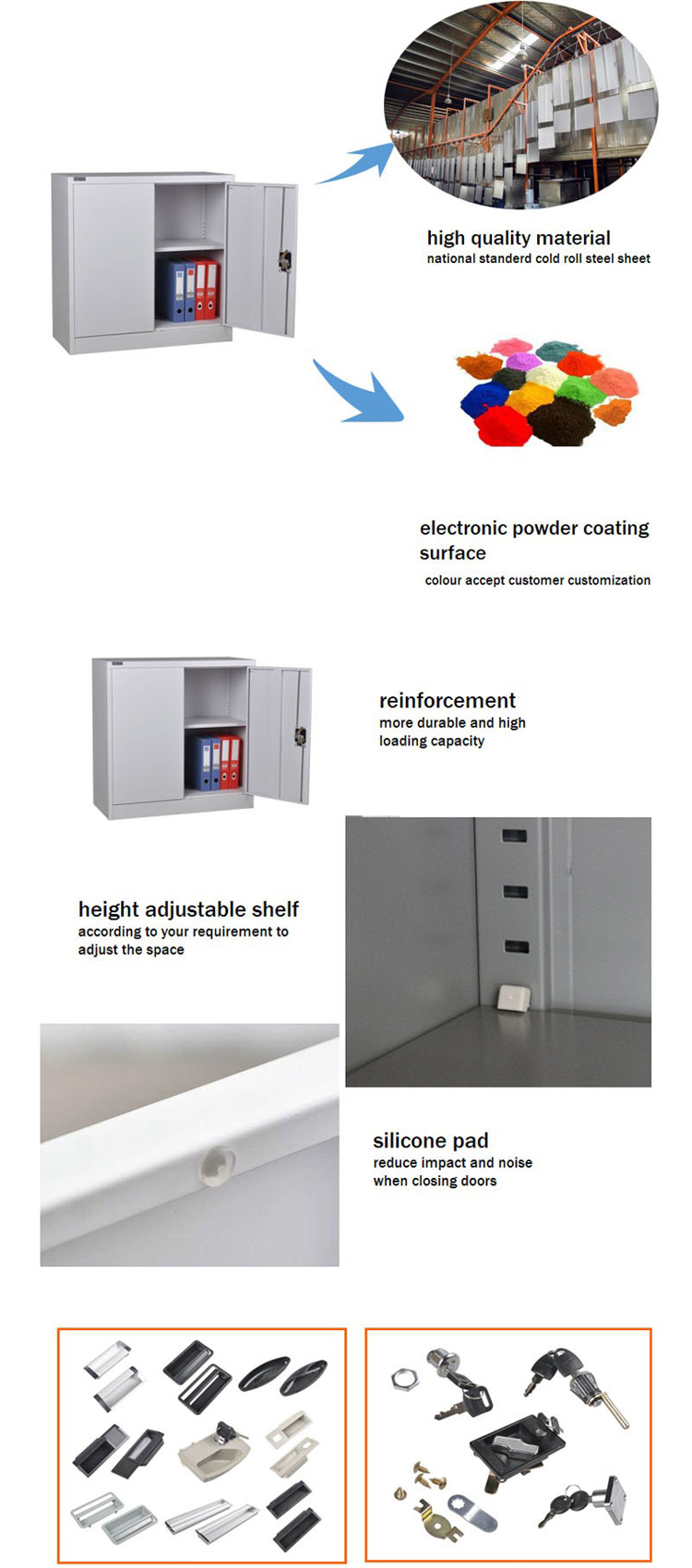 high quality material
national standerd cold roll steel sheet

electronic powder coating surface
colour accept customer customization

reinforcement
more durable and high loading capacity

height adjustable shelf
according to your requirement to adjust the space

silicone pad
reduce impact and noise when closing doors